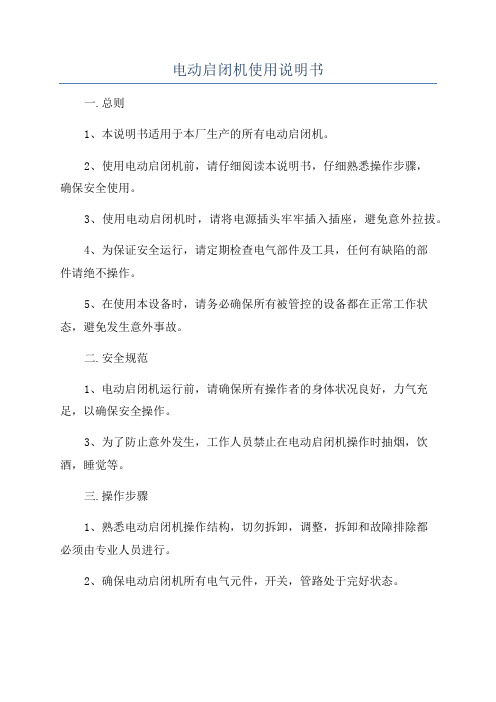 电动启闭机使用说明书

一.总则

1、本说明书适用于本厂生产的所有电动启闭机。

2、使用电动启闭机前，请仔细阅读本说明书，仔细熟悉操作步骤，确保安全使用。

3、使用电动启闭机时，请将电源插头牢牢插入插座，避免意外拉拔。

4、为保证安全运行，请定期检查电气部件及工具，任何有缺陷的部件请绝不操作。

5、在使用本设备时，请务必确保所有被管控的设备都在正常工作状态，避免发生意外事故。

二.安全规范

1、电动启闭机运行前，请确保所有操作者的身体状况良好，力气充足，以确保安全操作。

3、为了防止意外发生，工作人员禁止在电动启闭机操作时抽烟，饮酒，睡觉等。

三.操作步骤

1、熟悉电动启闭机操作结构，切勿拆卸，调整，拆卸和故障排除都必须由专业人员进行。

2、确保电动启闭机所有电气元件，开关，管路处于完好状态。